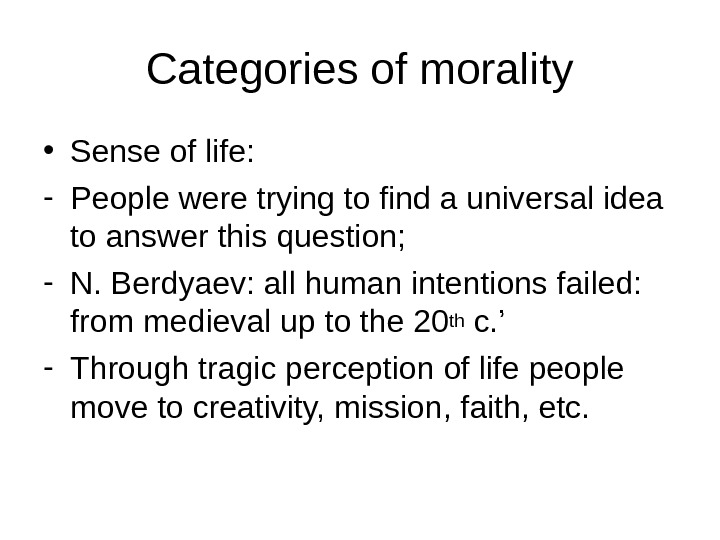 Categories of morality

• Sense of life:
- People were trying to find a universal idea to answer this question;
- N. Berdyaev: all human intentions failed: from medieval up to the 20th c.’
- Through tragic perception of life people move to creativity, mission, faith, etc.